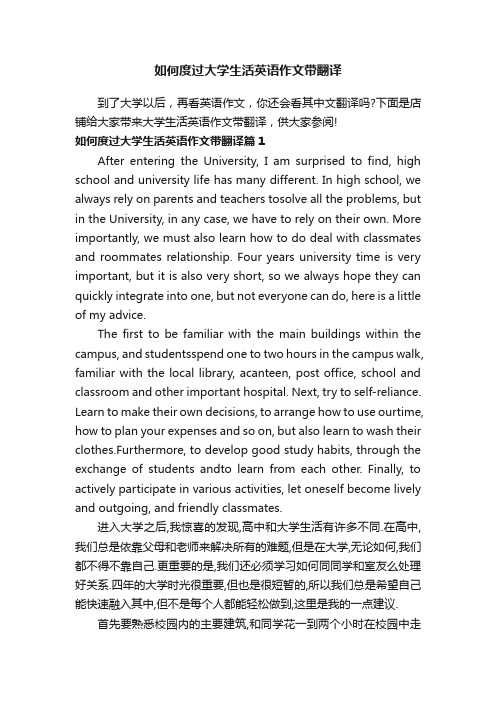 如何度过大学生活英语作文带翻译

到了大学以后，再看英语作文，你还会看其中文翻译吗?下面是店铺给大家带来大学生活英语作文带翻译，供大家参阅!

如何度过大学生活英语作文带翻译篇1

After entering the University, I am surprised to find, high school and university life has many different. In high school, we always rely on parents and teachers tosolve all the problems, but in the University, in any case, we have to rely on their own. More importantly, we must also learn how to do deal with classmates and roommates relationship. Four years university time is very important, but it is also very short, so we always hope they can quickly integrate into one, but not everyone can do, here is a little of my advice.

The first to be familiar with the main buildings within the campus, and studentsspend one to two hours in the campus walk, familiar with the local library, acanteen, post office, school and classroom and other important hospital. Next, try to self-reliance. Learn to make their own decisions, to arrange how to use ourtime, how to plan your expenses and so on, but also learn to wash their clothes.Furthermore, to develop good study habits, through the exchange of students andto learn from each other. Finally, to actively participate in various activities, let oneself become lively and outgoing, and friendly classmates.

进入大学之后,我惊喜的发现,高中和大学生活有许多不同.在高中,我们总是依靠父母和老师来解决所有的难题,但是在大学,无论如何,我们都不得不靠自己.更重要的是,我们还必须学习如何同同学和室友么处理好关系.四年的大学时光很重要,但也是很短暂的,所以我们总是希望自己能快速融入其中,但不是每个人都能轻松做到,这里是我的一点建议.

首先要熟悉校园内的主要建筑,和同学花一到两个小时在校园中走